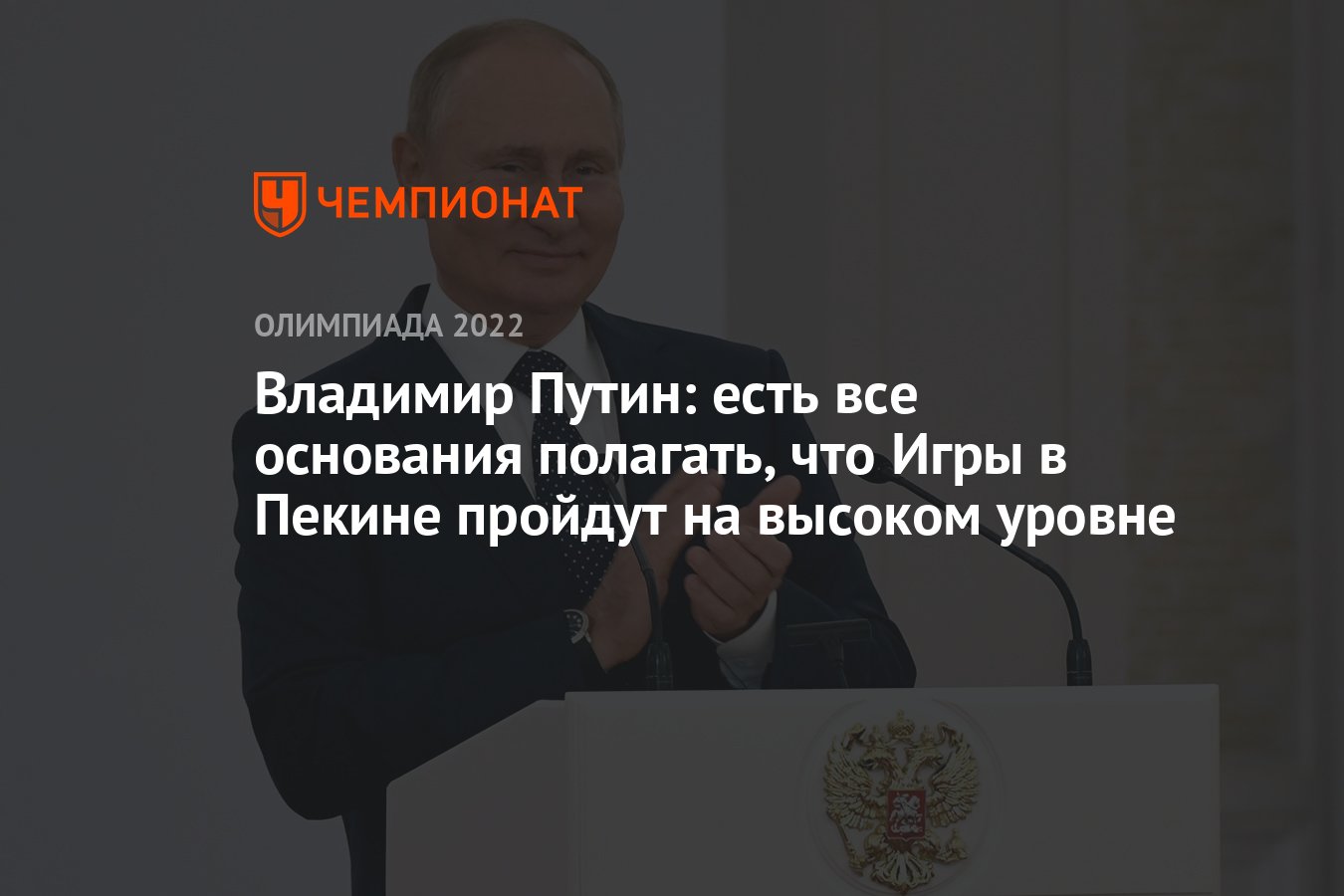 ЧЕМПИОНАТ

ОЛИМПИАДА 2022

Владимир Путин: есть все основания полагать, что Игры в Пекине пройдут на высоком уровне